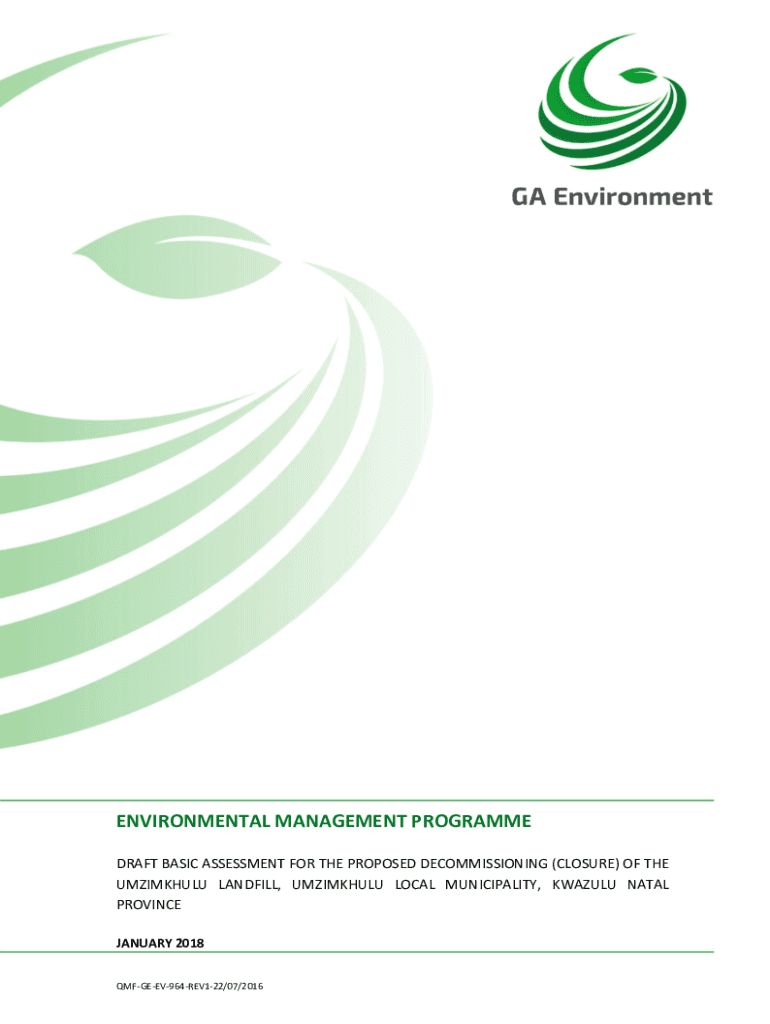 GA Environment

ENVIRONMENTAL MANAGEMENT PROGRAMME

DRAFT BASIC ASSESSMENT FOR THE PROPOSED DECOMMISSIONING (CLOSURE) OF THE UMZIMKHULU LANDFILL, UMZIMKHULU LOCAL MUNICIPALITY, KWAZULU NATAL PROVINCE

JANUARY 2018

QMF-GE-EV-964-REV1-22/07/2016